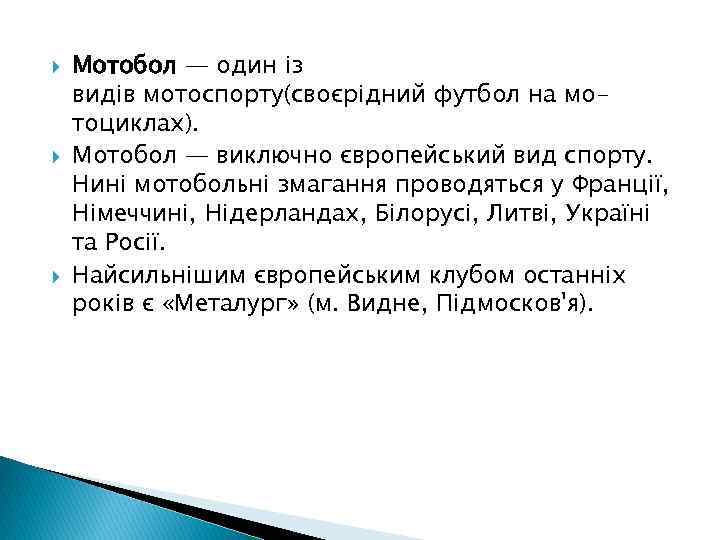 Мотобол — один із видів мотоспорту(своєрідний футбол на мотоциклах).

Мотобол — виключно європейський вид спорту. Нині мотобольні змагання проводяться у Франції, Німеччині, Нідерландах, Білорусі, Литві, Україні та Росії.

Найсильнішим європейським клубом останніх років є «Металург» (м. Видне, Підмосков'я).